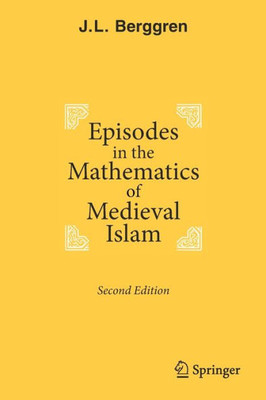 J.L. Berggren

Episodes in the Mathematics of Medieval Islam

Second Edition

Springer